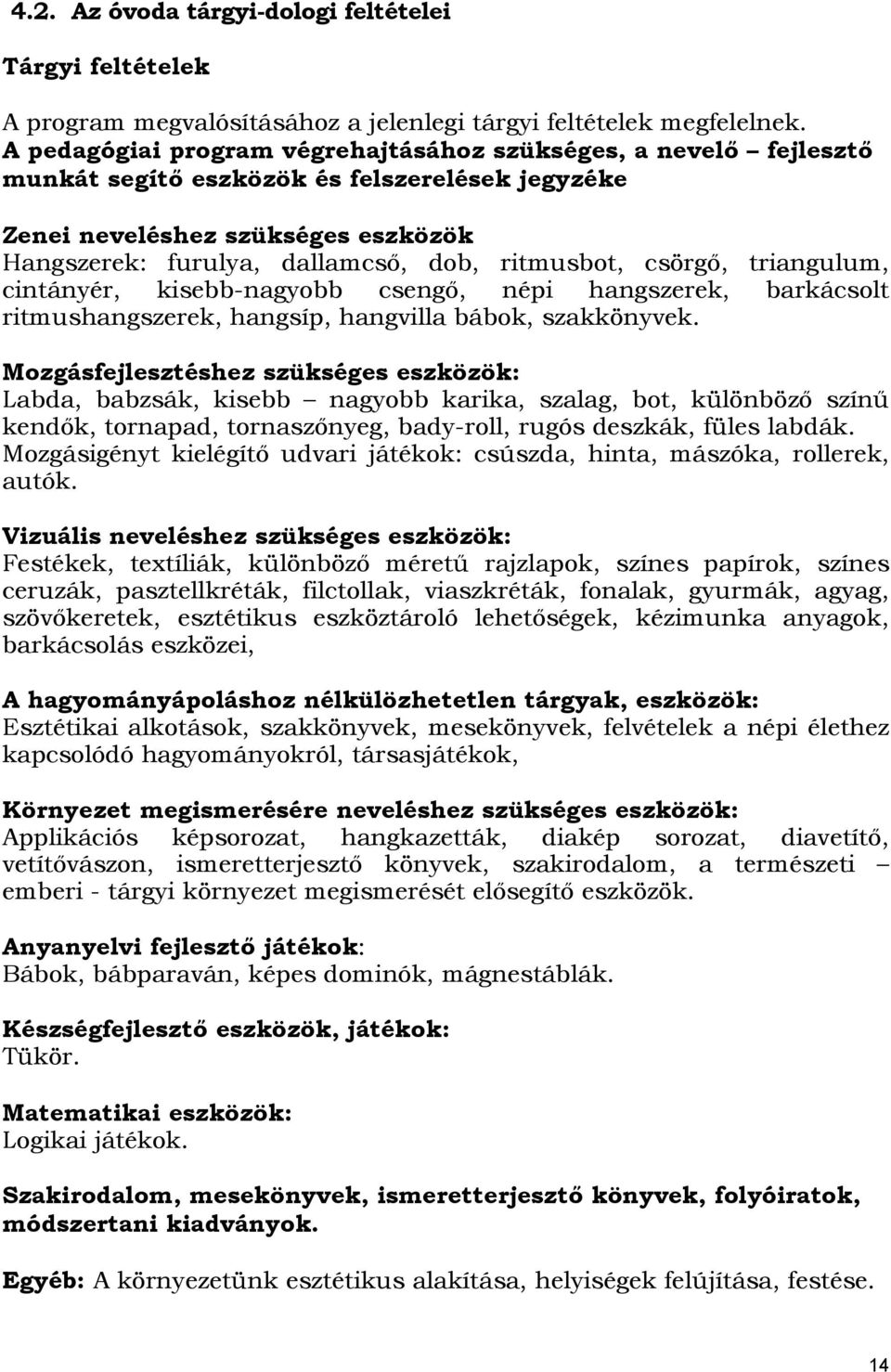 4.2. Az óvoda tárgyi-dologi feltételei

Tárgyi feltételek

A program megvalósításához a jelenlegi tárgyi feltételek megfelelnek.
A pedagógiai program végrehajtásához szükséges, a nevelő – fejlesztő munkát segítő eszközök és felszerelések jegyzéke

Zenei neveléshez szükséges eszközök
Hangszerek: furulya, dallamcső, dob, ritmusbot, csörgő, triangulum, cintányér, kisebb-nagyobb csengő, népi hangszerek, barkácsolt ritmushangszerek, hangsíp, hangvilla bábok, szakkönyvek.

Mozgásfejlesztéshez szükséges eszközök:
Labda, babzsák, kisebb – nagyobb karika, szalag, bot, különböző színű kendők, tornapad, tornaszőnyeg, bady-roll, rugós deszkák, füles labdák.
Mozgásigényt kielégítő udvari játékok: csúszda, hinta, mászóka, rollerek, autók.

Vizuális neveléshez szükséges eszközök:
Festékek, textíliák, különböző méretű rajzlapok, színes papírok, színes ceruzák, pasztellkréták, filctollak, viaszkréták, fonalak, gyurmák, agyag, szövőkeretek, esztétikus eszköztároló lehetőségek, kézimunka anyagok, barkácsolás eszközei,

A hagyományápoláshoz nélkülözhetetlen tárgyak, eszközök:
Esztétikai alkotások, szakkönyvek, mesekönyvek, felvételek a népi élethez kapcsolódó hagyományokról, társasjátékok,

Környezet megismerésére neveléshez szükséges eszközök:
Applikációs képsorozat, hangkazetták, diakép sorozat, diavetítő, vetítővászon, ismeretterjesztő könyvek, szakirodalom, a természeti – emberi - tárgyi környezet megismerését elősegítő eszközök.

Anyanyelvi fejlesztő játékok:
Bábok, bábparaván, képes dominók, mágnestáblák.

Készségfejlesztő eszközök, játékok:
Tükör.

Matematikai eszközök:
Logikai játékok.

Szakirodalom, mesekönyvek, ismeretterjesztő könyvek, folyóiratok, módszertani kiadványok.

Egyéb: A környezetünk esztétikus alakítása, helyiségek felújítása, festése.

14